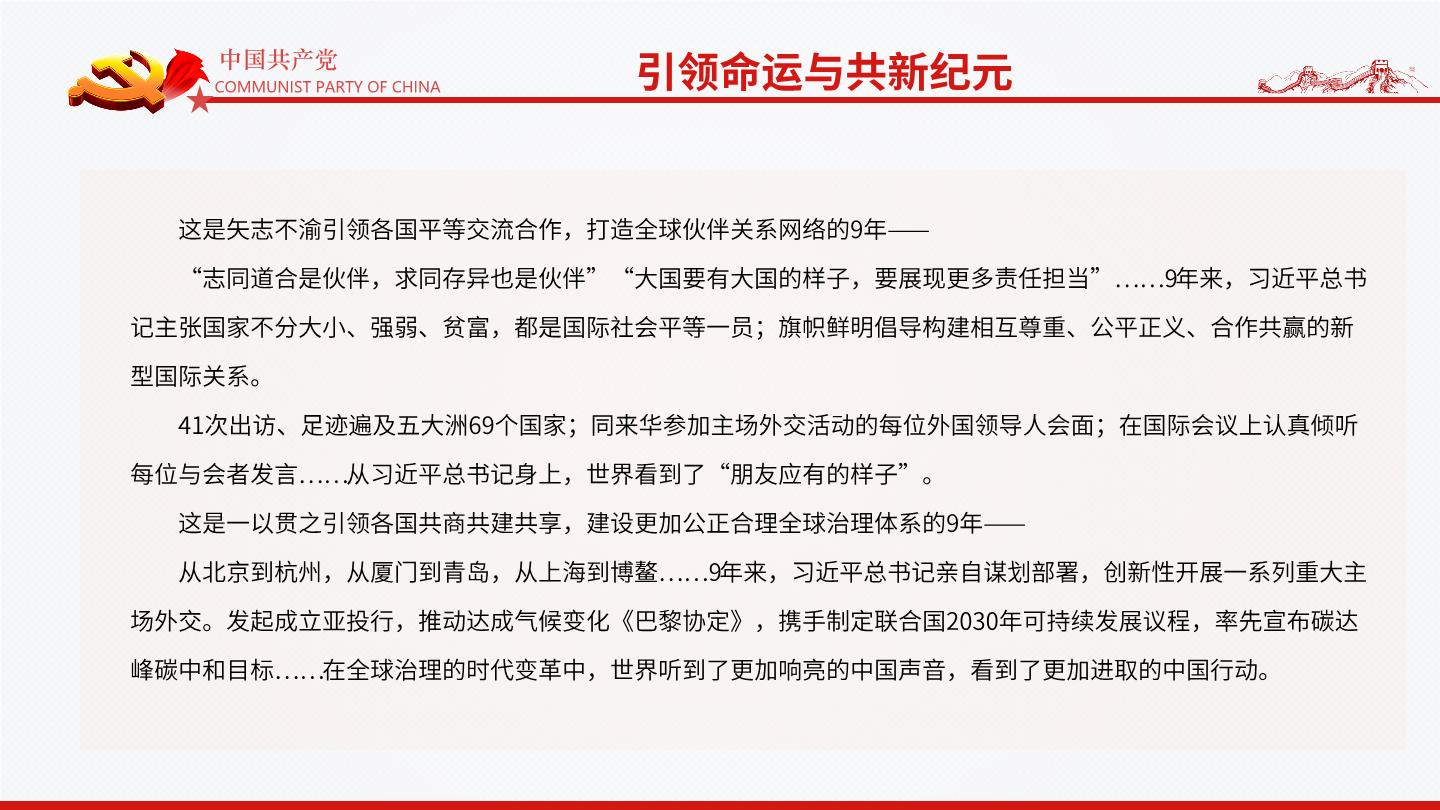 中国共产党
COMMUNIST PARTY OF CHINA

引领命运与共新纪元

这是矢志不渝引领各国平等交流合作，打造全球伙伴关系网络的9年——

“志同道合是伙伴，求同存异也是伙伴”“大国要有大国的样子，要展现更多责任担当”……9年来，习近平总书记主张国家不分大小、强弱、贫富，都是国际社会平等一员；旗帜鲜明倡导构建相互尊重、公平正义、合作共赢的新型国际关系。

41次出访、足迹遍及五大洲69个国家；同来华参加主场外交活动的每位外国领导人会面；在国际会议上认真倾听每位与会者发言……从习近平总书记身上，世界看到了“朋友应有的样子”。

这是一以贯之引领各国共商共建共享，建设更加公正合理全球治理体系的9年——

从北京到杭州，从厦门到青岛，从上海到博鳌……9年来，习近平总书记亲自谋划部署，创新性开展一系列重大主场外交。发起成立亚投行，推动达成气候变化《巴黎协定》，携手制定联合国2030年可持续发展议程，率先宣布碳达峰碳中和目标……在全球治理的时代变革中，世界听到了更加响亮的中国声音，看到了更加进取的中国行动。